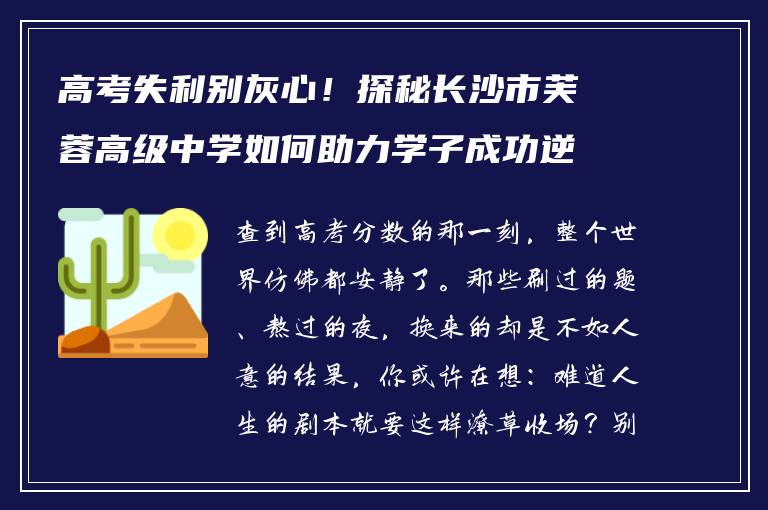 高考失利别灰心！探秘长沙市芙蓉高级中学如何助力学子成功逆

查到高考分数的那一刻，整个世界仿佛都安静了。那些刷过的题、熬过的夜，换来的却是不如人意的结果，你或许在想：难道人生的剧本就要这样潦草收场？别